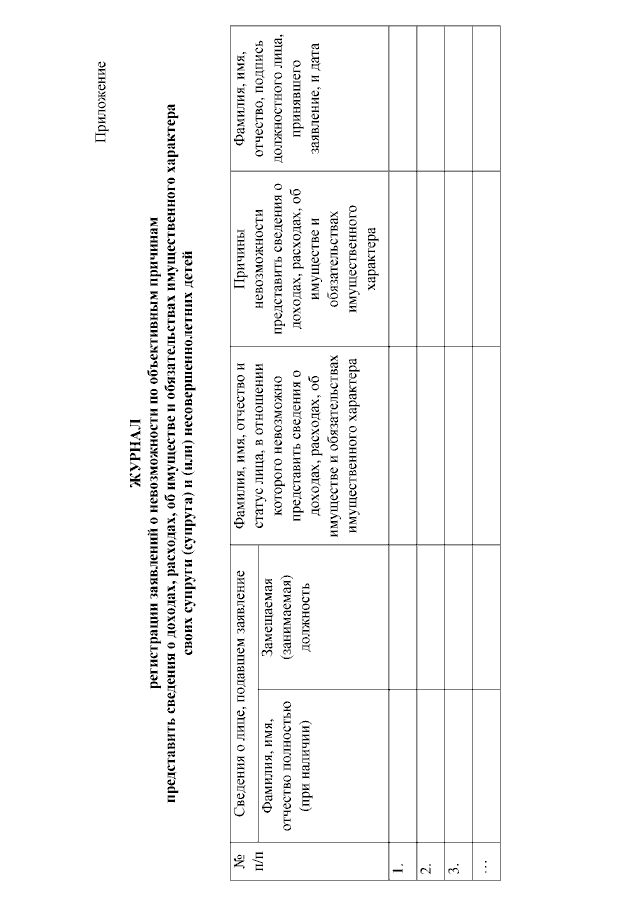 Приложение

ЖУРНАЛ
регистрации заявлений о невозможности по объективным причинам представить сведения о доходах, расходах, об имуществе и обязательствах имущественного характера своих супруги (супруга) и (или) несовершеннолетних детей

| № п/п | Сведения о лице, подавшем заявление: Фамилия, имя, отчество полностью (при наличии) | Сведения о лице, подавшем заявление: Замещаемая (занимаемая) должность | Фамилия, имя, отчество и статус лица, в отношении которого невозможно представить сведения о доходах, расходах, об имуществе и обязательствах имущественного характера | Причины невозможности представить сведения о доходах, расходах, об имуществе и обязательствах имущественного характера | Фамилия, имя, отчество, подпись должностного лица, принявшего заявление, и дата |
|---|---|---|---|---|---|
| 1. | | | | | |
| 2. | | | | | |
| 3. | | | | | |
| … | | | | | |